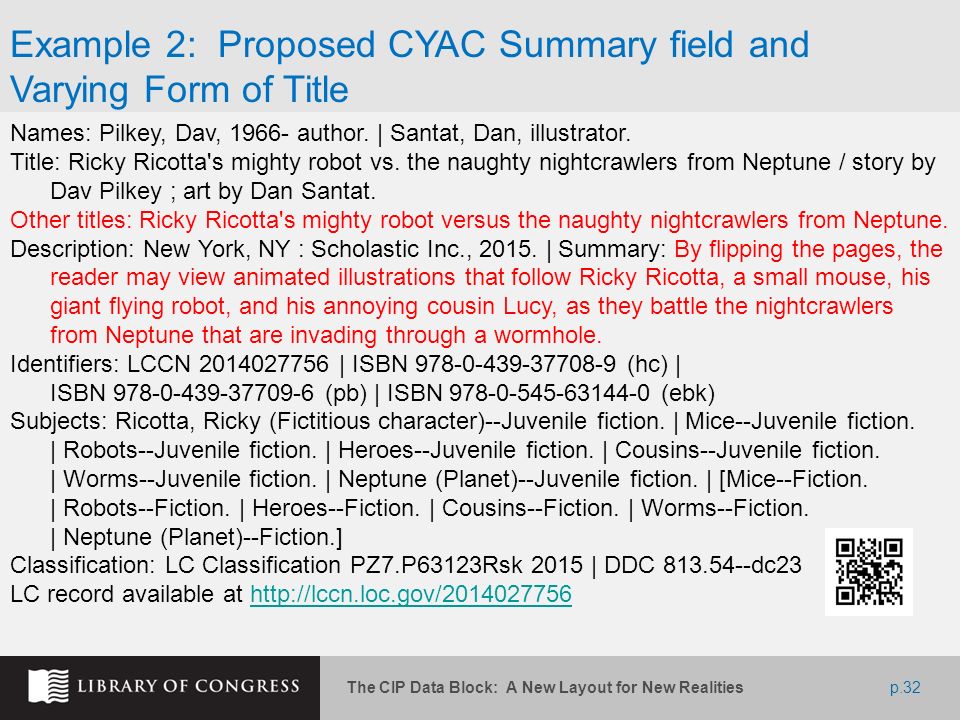 Example 2: Proposed CYAC Summary field and Varying Form of Title

Names: Pilkey, Dav, 1966- author. | Santat, Dan, illustrator.
Title: Ricky Ricotta's mighty robot vs. the naughty nightcrawlers from Neptune / story by Dav Pilkey ; art by Dan Santat.
Other titles: Ricky Ricotta's mighty robot versus the naughty nightcrawlers from Neptune.
Description: New York, NY : Scholastic Inc., 2015. | Summary: By flipping the pages, the reader may view animated illustrations that follow Ricky Ricotta, a small mouse, his giant flying robot, and his annoying cousin Lucy, as they battle the nightcrawlers from Neptune that are invading through a wormhole.
Identifiers: LCCN 2014027756 | ISBN 978-0-439-37708-9 (hc) | ISBN 978-0-439-37709-6 (pb) | ISBN 978-0-545-63144-0 (ebk)
Subjects: Ricotta, Ricky (Fictitious character)--Juvenile fiction. | Mice--Juvenile fiction. | Robots--Juvenile fiction. | Heroes--Juvenile fiction. | Cousins--Juvenile fiction. | Worms--Juvenile fiction. | Neptune (Planet)--Juvenile fiction. | [Mice--Fiction. | Robots--Fiction. | Heroes--Fiction. | Cousins--Fiction. | Worms--Fiction. | Neptune (Planet)--Fiction.]
Classification: LC Classification PZ7.P63123Rsk 2015 | DDC 813.54--dc23
LC record available at http://lccn.loc.gov/2014027756

LIBRARY OF CONGRESS

The CIP Data Block: A New Layout for New Realities

p.32